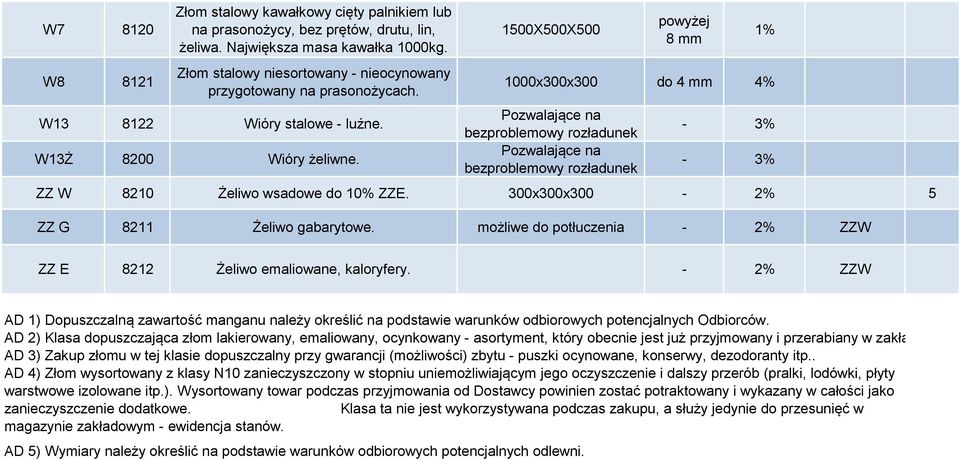 | W7 | 8120 | Złom stalowy kawałkowy cięty palnikiem lub na prasonożycy, bez prętów, drutu, lin, żeliwa. Największa masa kawałka 1000kg. | 1500X500X500 | powyżej 8 mm | 1% | | |
|---|---|---|---|---|---|---|---|
| W8 | 8121 | Złom stalowy niesortowany - nieocynowany przygotowany na prasonożycach. | 1000x300x300 | do 4 mm | 4% | | |
| W13 | 8122 | Wióry stalowe - luźne. | Pozwalające na bezproblemowy rozładunek | - | 3% | | |
| W13Ż | 8200 | Wióry żeliwne. | Pozwalające na bezproblemowy rozładunek | - | 3% | | |
| ZZ W | 8210 | Żeliwo wsadowe do 10% ZZE. | 300x300x300 | - | 2% | | 5 |
| ZZ G | 8211 | Żeliwo gabarytowe. | możliwe do potłuczenia | - | 2% | ZZW | |
| ZZ E | 8212 | Żeliwo emaliowane, kaloryfery. | | - | 2% | ZZW | |

AD 1) Dopuszczalną zawartość manganu należy określić na podstawie warunków odbiorowych potencjalnych Odbiorców.
AD 2) Klasa dopuszczająca złom lakierowany, emaliowany, ocynkowany - asortyment, który obecnie jest już przyjmowany i przerabiany w zakła
AD 3) Zakup złomu w tej klasie dopuszczalny przy gwarancji (możliwości) zbytu - puszki ocynowane, konserwy, dezodoranty itp..
AD 4) Złom wysortowany z klasy N10 zanieczyszczony w stopniu uniemożliwiającym jego oczyszczenie i dalszy przerób (pralki, lodówki, płyty warstwowe izolowane itp.). Wysortowany towar podczas przyjmowania od Dostawcy powinien zostać potraktowany i wykazany w całości jako zanieczyszczenie dodatkowe. Klasa ta nie jest wykorzystywana podczas zakupu, a służy jedynie do przesunięć w magazynie zakładowym - ewidencja stanów.

AD 5) Wymiary należy określić na podstawie warunków odbiorowych potencjalnych odlewni.